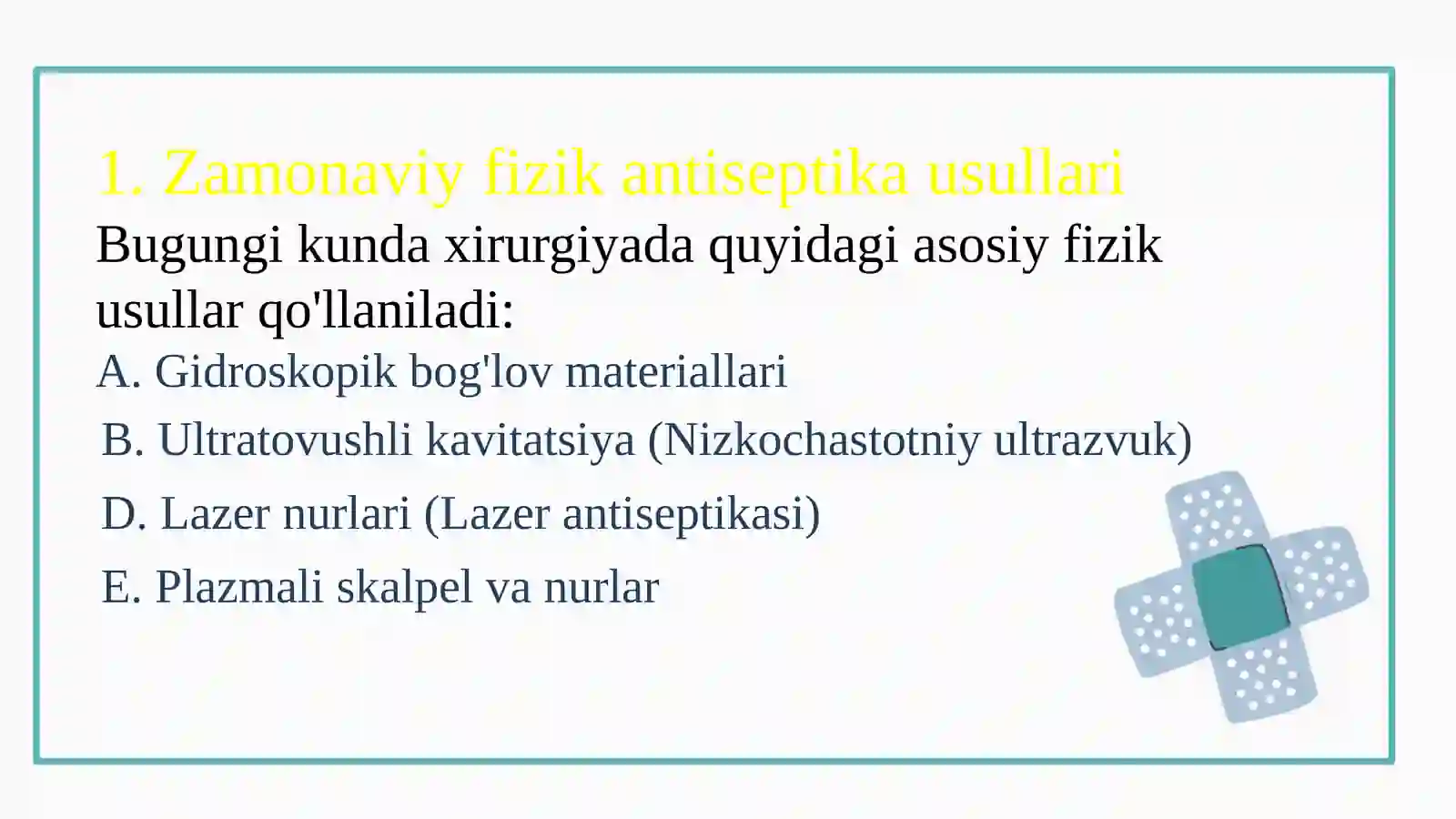 1. Zamonaviy fizik antiseptika usullari

Bugungi kunda xirurgiyada quyidagi asosiy fizik usullar qo'llaniladi:

A. Gidroskopik bog'lov materiallari

B. Ultratovushli kavitatsiya (Nizkochastotniy ultrazvuk)

D. Lazer nurlari (Lazer antiseptikasi)

E. Plazmali skalpel va nurlar